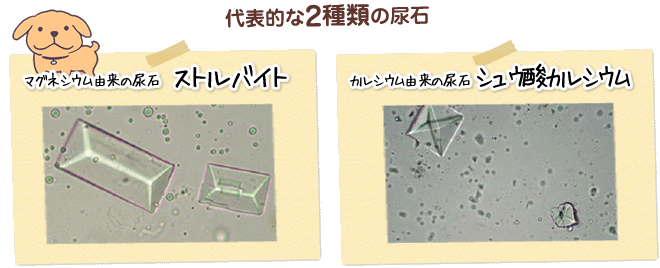 代表的な2種類の尿石

マグネシウム由来の尿石 ストルバイト

カルシウム由来の尿石 シュウ酸カルシウム